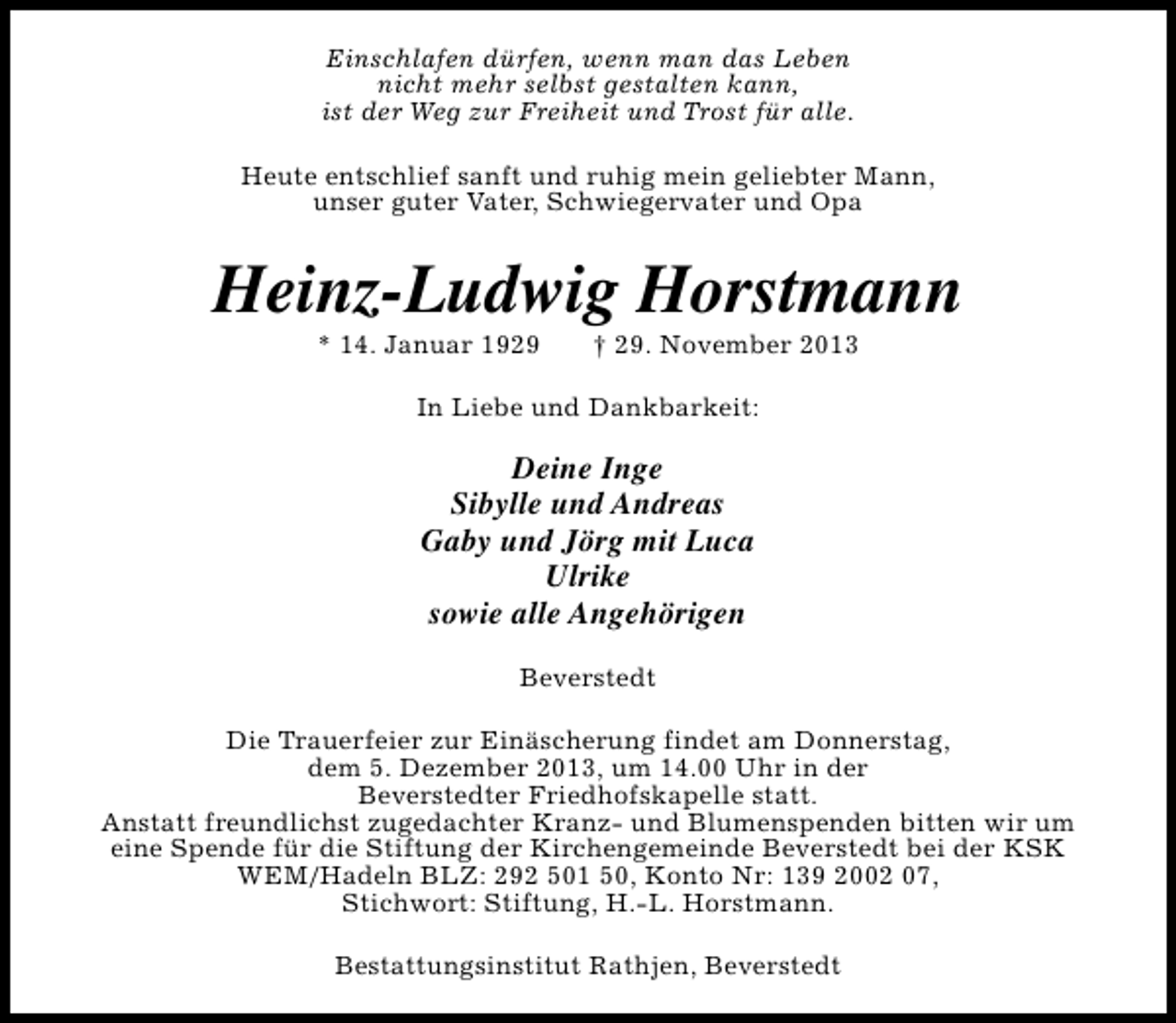 Einschlafen dürfen, wenn man das Leben nicht mehr selbst gestalten kann, ist der Weg zur Freiheit und Trost für alle.

Heute entschlief sanft und ruhig mein geliebter Mann, unser guter Vater, Schwiegervater und Opa

Heinz-Ludwig Horstmann

* 14. Januar 1929 † 29. November 2013

In Liebe und Dankbarkeit:

Deine Inge
Sibylle und Andreas
Gaby und Jörg mit Luca
Ulrike
sowie alle Angehörigen

Beverstedt

Die Trauerfeier zur Einäscherung findet am Donnerstag, dem 5. Dezember 2013, um 14.00 Uhr in der Beverstedter Friedhofskapelle statt.
Anstatt freundlichst zugedachter Kranz- und Blumenspenden bitten wir um eine Spende für die Stiftung der Kirchengemeinde Beverstedt bei der KSK WEM/Hadeln BLZ: 292 501 50, Konto Nr: 139 2002 07, Stichwort: Stiftung, H.-L. Horstmann.

Bestattungsinstitut Rathjen, Beverstedt